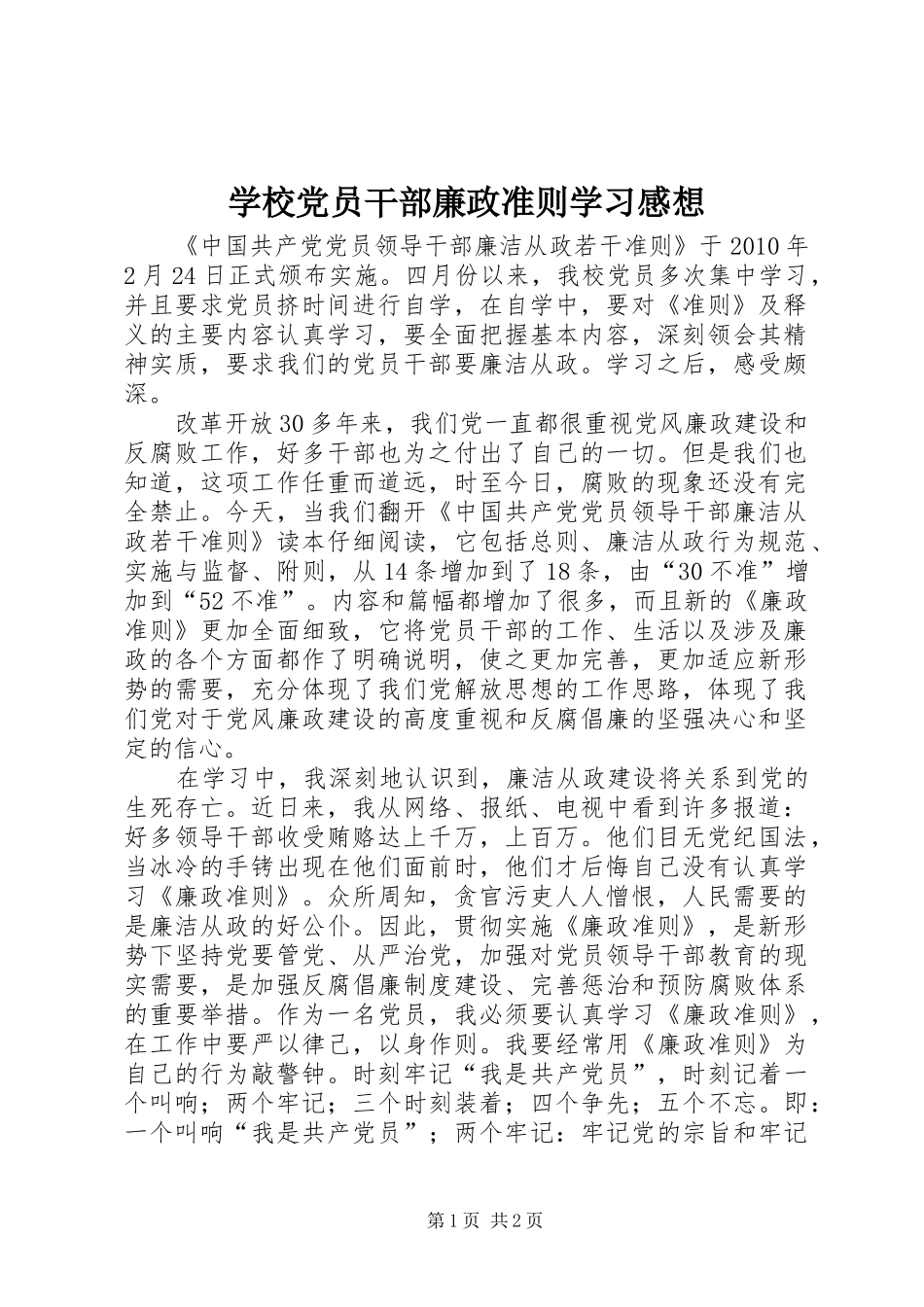 学校党员干部廉政准则学习感想

《中国共产党党员领导干部廉洁从政若干准则》于2010年2月24日正式颁布实施。四月份以来，我校党员多次集中学习，并且要求党员挤时间进行自学，在自学中，要对《准则》及释义的主要内容认真学习，要全面把握基本内容，深刻领会其精神实质，要求我们的党员干部要廉洁从政。学习之后，感受颇深。

改革开放30多年来，我们党一直都很重视党风廉政建设和反腐败工作，好多干部也为之付出了自己的一切。但是我们也知道，这项工作任重而道远，时至今日，腐败的现象还没有完全禁止。今天，当我们翻开《中国共产党党员领导干部廉洁从政若干准则》读本仔细阅读，它包括总则、廉洁从政行为规范、实施与监督、附则，从14条增加到了18条，由“30不准”增加到“52不准”。内容和篇幅都增加了很多，而且新的《廉政准则》更加全面细致，它将党员干部的工作、生活以及涉及廉政的各个方面都作了明确说明，使之更加完善，更加适应新形势的需要，充分体现了我们党解放思想的工作思路，体现了我们党对于党风廉政建设的高度重视和反腐倡廉的坚强决心和坚定的信心。

在学习中，我深刻地认识到，廉洁从政建设将关系到党的生死存亡。近日来，我从网络、报纸、电视中看到许多报道：好多领导干部收受贿赂达上千万，上百万。他们目无党纪国法，当冰冷的手铐出现在他们面前时，他们才后悔自己没有认真学习《廉政准则》。众所周知，贪官污吏人人憎恨，人民需要的是廉洁从政的好公仆。因此，贯彻实施《廉政准则》，是新形势下坚持党要管党、从严治党，加强对党员领导干部教育的现实需要，是加强反腐倡廉制度建设、完善惩治和预防腐败体系的重要举措。作为一名党员，我必须要认真学习《廉政准则》，在工作中要严以律己，以身作则。我要经常用《廉政准则》为自己的行为敲警钟。时刻牢记“我是共产党员”，时刻记着一个叫响；两个牢记；三个时刻装着；四个争先；五个不忘。即：一个叫响“我是共产党员”；两个牢记：牢记党的宗旨和牢记

第1页 共2页